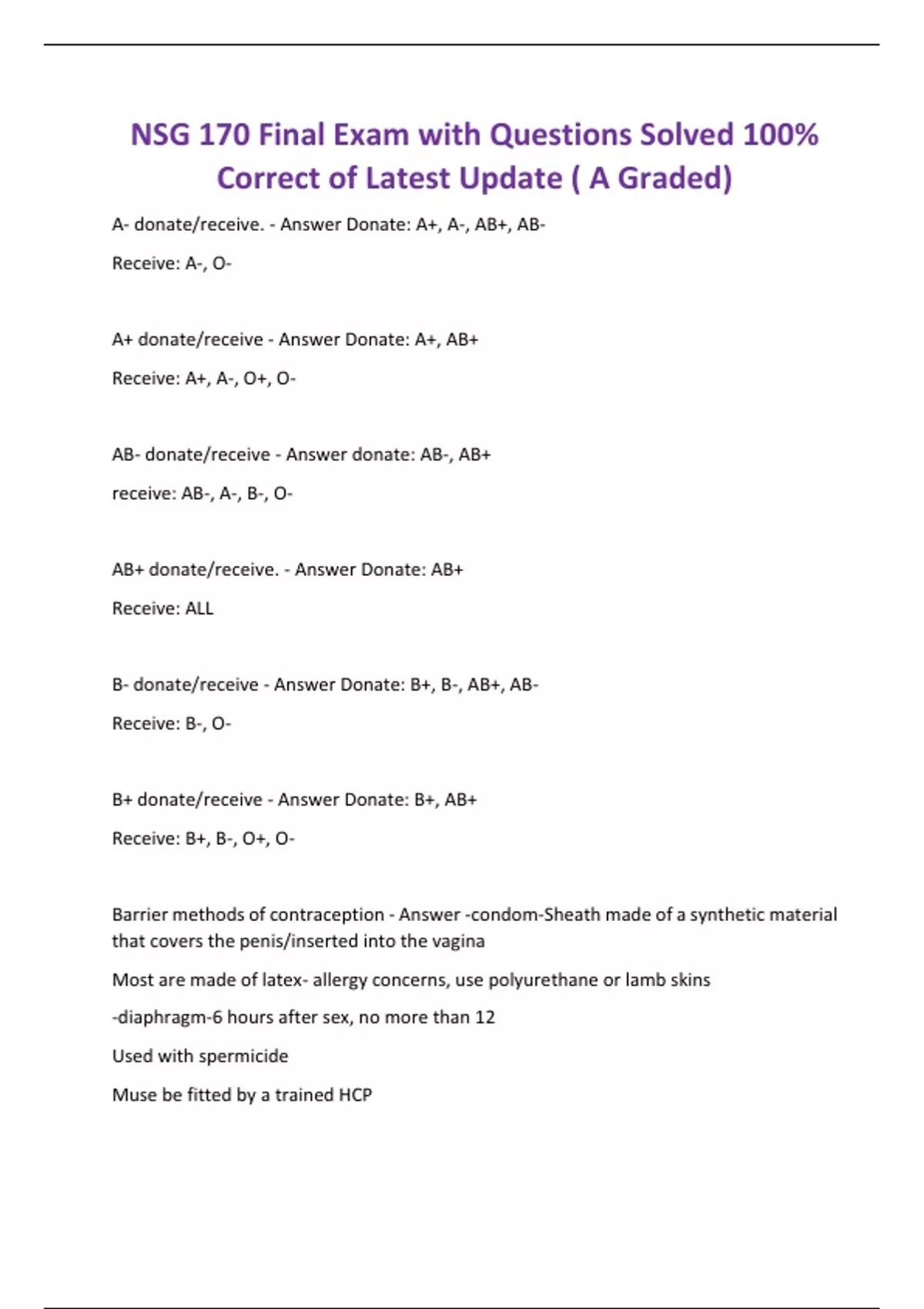 NSG 170 Final Exam with Questions Solved 100% Correct of Latest Update ( A Graded)

A- donate/receive. - Answer Donate: A+, A-, AB+, AB-

Receive: A-, O-

A+ donate/receive - Answer Donate: A+, AB+

Receive: A+, A-, O+, O-

AB- donate/receive - Answer donate: AB-, AB+

receive: AB-, A-, B-, O-

AB+ donate/receive. - Answer Donate: AB+

Receive: ALL

B- donate/receive - Answer Donate: B+, B-, AB+, AB-

Receive: B-, O-

B+ donate/receive - Answer Donate: B+, AB+

Receive: B+, B-, O+, O-

Barrier methods of contraception - Answer -condom-Sheath made of a synthetic material that covers the penis/inserted into the vagina

Most are made of latex- allergy concerns, use polyurethane or lamb skins

-diaphragm-6 hours after sex, no more than 12

Used with spermicide

Muse be fitted by a trained HCP